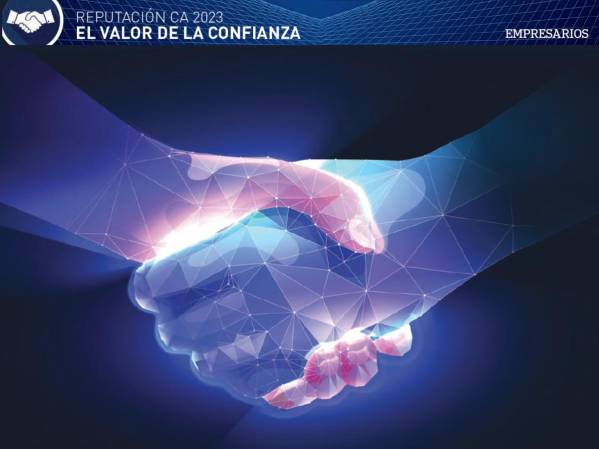 REPUTACIÓN CA 2023
EL VALOR DE LA CONFIANZA

EMPRESARIOS